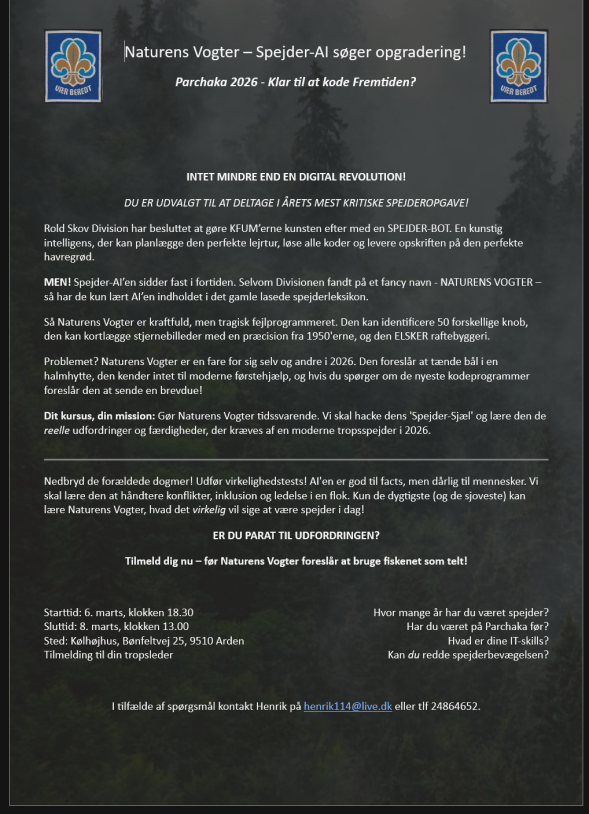 VÆR BEREDT

Naturens Vogter – Spejder-AI søger opgradering!

VÆR BEREDT

Parchaka 2026 - Klar til at kode Fremtiden?

INTET MINDRE END EN DIGITAL REVOLUTION!

DU ER UDVALGT TIL AT DELTAGE I ÅRETS MEST KRITISKE SPEJDEROPGAVE!

Rold Skov Division har besluttet at gøre KFUM'erne kunsten efter med en SPEJDER-BOT. En kunstig intelligens, der kan planlægge den perfekte lejrtur, løse alle koder og levere opskriften på den perfekte havregrød.

MEN! Spejder-AI'en sidder fast i fortiden. Selvom Divisionen fandt på et fancy navn - NATURENS VOGTER – så har de kun lært AI'en indholdet i det gamle lasede spejderleksikon.

Så Naturens Vogter er kraftfuld, men tragisk fejlprogrammeret. Den kan identificere 50 forskellige knob, den kan kortlægge stjernebilleder med en præcision fra 1950'erne, og den ELSKER raftebyggeri.

Problemet? Naturens Vogter er en fare for sig selv og andre i 2026. Den foreslår at tænde bål i en halmhytte, den kender intet til moderne førstehjælp, og hvis du spørger om de nyeste kodeprogrammer foreslår den at sende en brevdue!

Dit kursus, din mission: Gør Naturens Vogter tidssvarende. Vi skal hacke dens 'Spejder-Sjæl' og lære den de reelle udfordringer og færdigheder, der kræves af en moderne tropsspejder i 2026.

Nedbryd de forældede dogmer! Udfør virkelighedstests! AI'en er god til facts, men dårlig til mennesker. Vi skal lære den at håndtere konflikter, inklusion og ledelse i en flok. Kun de dygtigste (og de sjoveste) kan lære Naturens Vogter, hvad det virkelig vil sige at være spejder i dag!

ER DU PARAT TIL UDFORDRINGEN?

Tilmeld dig nu – før Naturens Vogter foreslår at bruge fiskenet som telt!

Starttid: 6. marts, klokken 18.30
Sluttid: 8. marts, klokken 13.00
Sted: Kølhøjhus, Bønfeltvej 25, 9510 Arden
Tilmelding til din tropsleder

Hvor mange år har du været spejder?
Har du været på Parchaka før?
Hvad er dine IT-skills?
Kan du redde spejderbevægelsen?

I tilfælde af spørgsmål kontakt Henrik på henrik114@live.dk eller tlf 24864652.